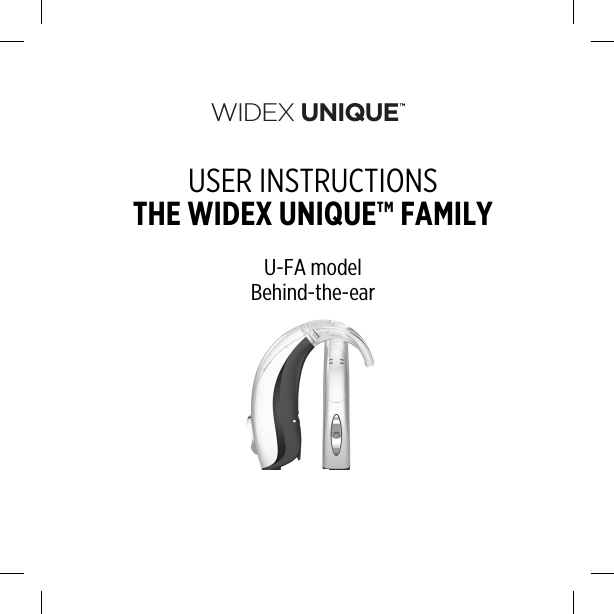 WIDEX UNIQUE™

USER INSTRUCTIONS
THE WIDEX UNIQUE™ FAMILY

U-FA model
Behind-the-ear